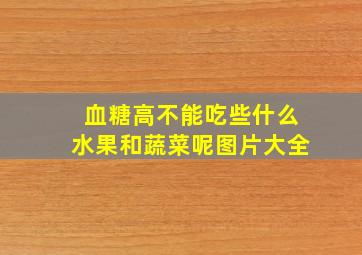 血糖高不能吃些什么
水果和蔬菜呢图片大全